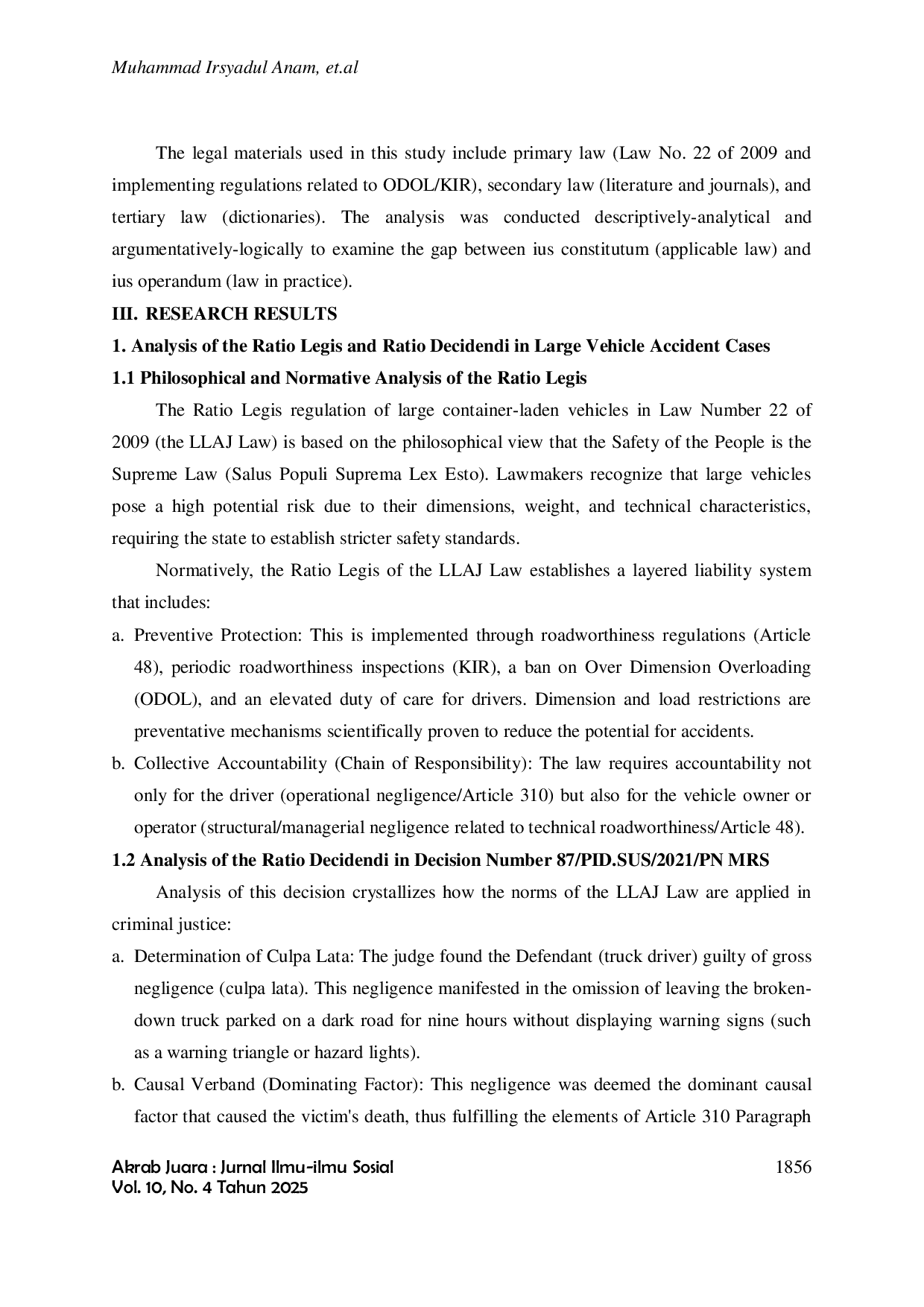 Muhammad Irsyadul Anam, et.al

The legal materials used in this study include primary law (Law No. 22 of 2009 and implementing regulations related to ODOL/KIR), secondary law (literature and journals), and tertiary law (dictionaries). The analysis was conducted descriptively-analytical and argumentatively-logically to examine the gap between ius constitutum (applicable law) and ius operandum (law in practice).

III. RESEARCH RESULTS

1. Analysis of the Ratio Legis and Ratio Decidendi in Large Vehicle Accident Cases

1.1 Philosophical and Normative Analysis of the Ratio Legis

The Ratio Legis regulation of large container-laden vehicles in Law Number 22 of 2009 (the LLAJ Law) is based on the philosophical view that the Safety of the People is the Supreme Law (Salus Populi Suprema Lex Esto). Lawmakers recognize that large vehicles pose a high potential risk due to their dimensions, weight, and technical characteristics, requiring the state to establish stricter safety standards.

Normatively, the Ratio Legis of the LLAJ Law establishes a layered liability system that includes:

a. Preventive Protection: This is implemented through roadworthiness regulations (Article 48), periodic roadworthiness inspections (KIR), a ban on Over Dimension Overloading (ODOL), and an elevated duty of care for drivers. Dimension and load restrictions are preventative mechanisms scientifically proven to reduce the potential for accidents.

b. Collective Accountability (Chain of Responsibility): The law requires accountability not only for the driver (operational negligence/Article 310) but also for the vehicle owner or operator (structural/managerial negligence related to technical roadworthiness/Article 48).

1.2 Analysis of the Ratio Decidendi in Decision Number 87/PID.SUS/2021/PN MRS

Analysis of this decision crystallizes how the norms of the LLAJ Law are applied in criminal justice:

a. Determination of Culpa Lata: The judge found the Defendant (truck driver) guilty of gross negligence (culpa lata). This negligence manifested in the omission of leaving the broken-down truck parked on a dark road for nine hours without displaying warning signs (such as a warning triangle or hazard lights).

b. Causal Verband (Dominating Factor): This negligence was deemed the dominant causal factor that caused the victim's death, thus fulfilling the elements of Article 310 Paragraph

Akrab Juara : Jurnal Ilmu-ilmu Sosial
Vol. 10, No. 4 Tahun 2025

1856